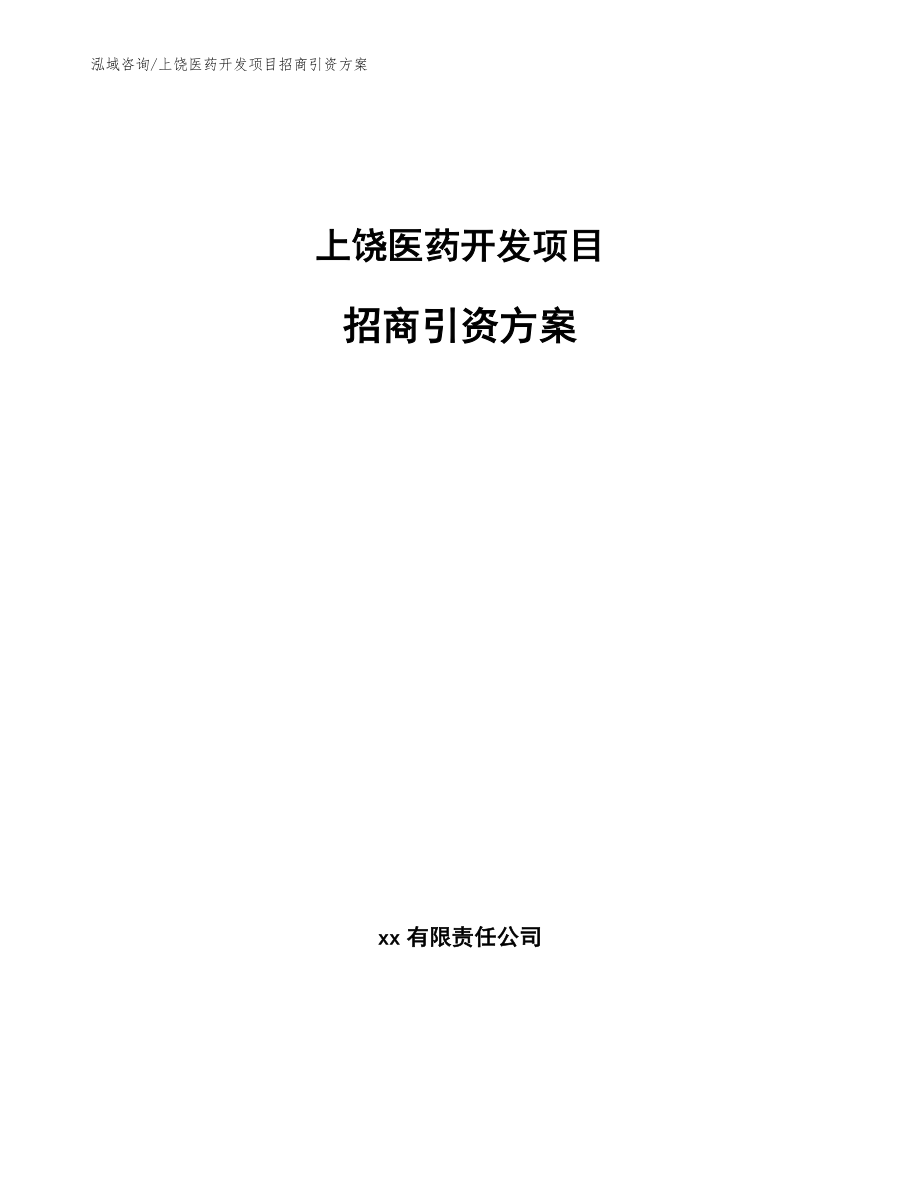 泓域咨询/上饶医药开发项目招商引资方案

上饶医药开发项目

招商引资方案

xx 有限责任公司